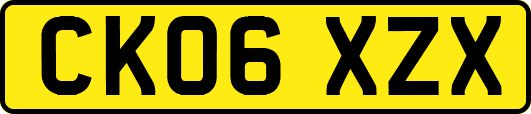 CK06 XZX